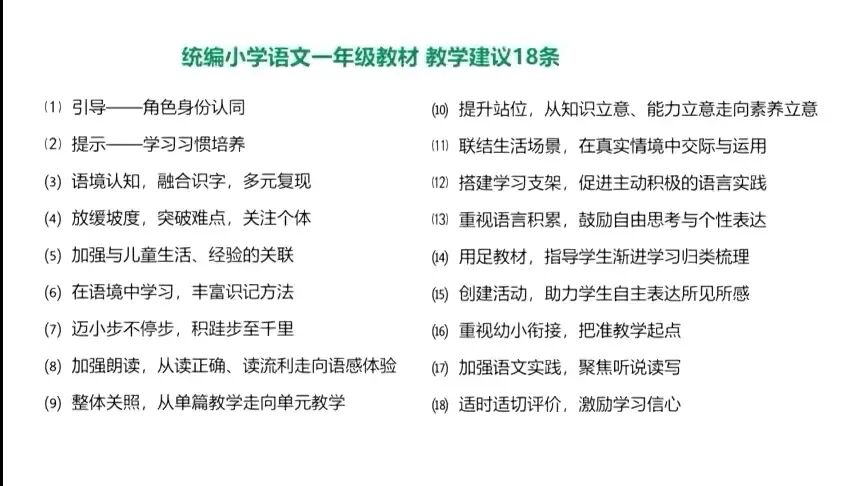 统编小学语文一年级教材 教学建议18条

(1) 引导——角色身份认同

(2) 提示——学习习惯培养

(3) 语境认知，融合识字，多元复现

(4) 放缓坡度，突破难点，关注个体

(5) 加强与儿童生活、经验的关联

(6) 在语境中学习，丰富识记方法

(7) 迈小步不停步，积跬步至千里

(8) 加强朗读，从读正确、读流利走向语感体验

(9) 整体关照，从单篇教学走向单元教学

(10) 提升站位，从知识立意、能力立意走向素养立意

(11) 联结生活场景，在真实情境中交际与运用

(12) 搭建学习支架，促进主动积极的语言实践

(13) 重视语言积累，鼓励自由思考与个性表达

(14) 用足教材，指导学生渐进学习归类梳理

(15) 创建活动，助力学生自主表达所见所感

(16) 重视幼小衔接，把准教学起点

(17) 加强语文实践，聚焦听说读写

(18) 适时适切评价，激励学习信心